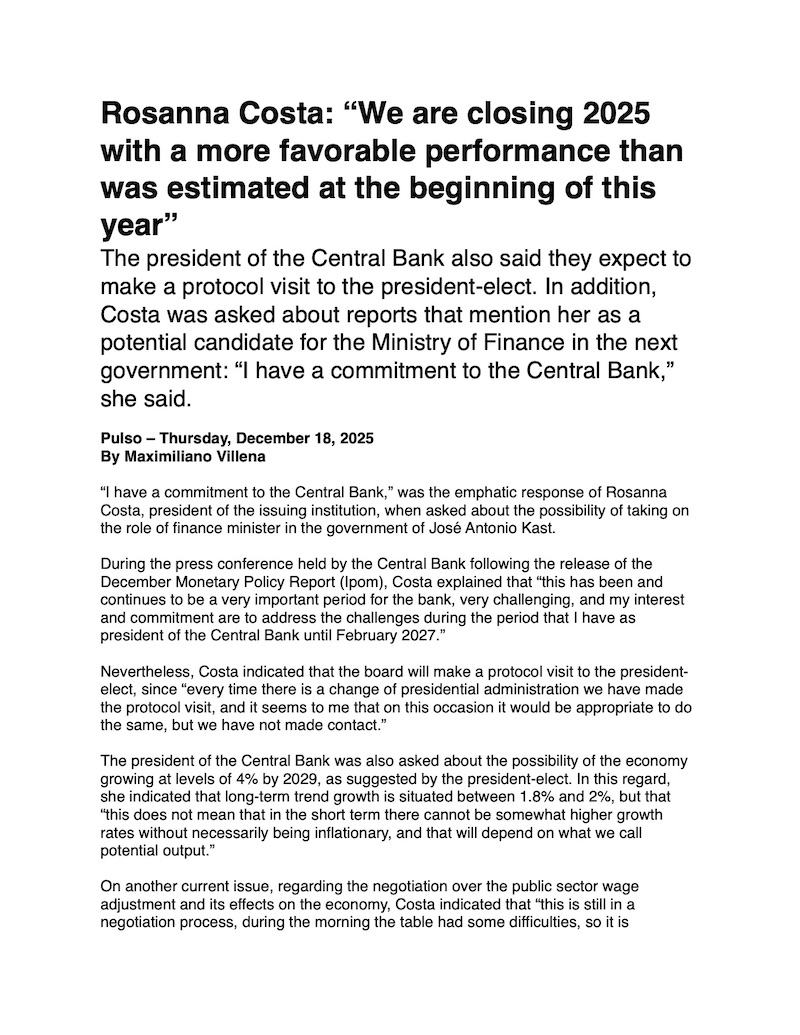 Rosanna Costa: “We are closing 2025 with a more favorable performance than was estimated at the beginning of this year”

The president of the Central Bank also said they expect to make a protocol visit to the president-elect. In addition, Costa was asked about reports that mention her as a potential candidate for the Ministry of Finance in the next government: “I have a commitment to the Central Bank,” she said.

Pulso – Thursday, December 18, 2025
By Maximiliano Villena

“I have a commitment to the Central Bank,” was the emphatic response of Rosanna Costa, president of the issuing institution, when asked about the possibility of taking on the role of finance minister in the government of José Antonio Kast.

During the press conference held by the Central Bank following the release of the December Monetary Policy Report (Ipom), Costa explained that “this has been and continues to be a very important period for the bank, very challenging, and my interest and commitment are to address the challenges during the period that I have as president of the Central Bank until February 2027.”

Nevertheless, Costa indicated that the board will make a protocol visit to the president-elect, since “every time there is a change of presidential administration we have made the protocol visit, and it seems to me that on this occasion it would be appropriate to do the same, but we have not made contact.”

The president of the Central Bank was also asked about the possibility of the economy growing at levels of 4% by 2029, as suggested by the president-elect. In this regard, she indicated that long-term trend growth is situated between 1.8% and 2%, but that “this does not mean that in the short term there cannot be somewhat higher growth rates without necessarily being inflationary, and that will depend on what we call potential output.”

On another current issue, regarding the negotiation over the public sector wage adjustment and its effects on the economy, Costa indicated that “this is still in a negotiation process, during the morning the table had some difficulties, so it is